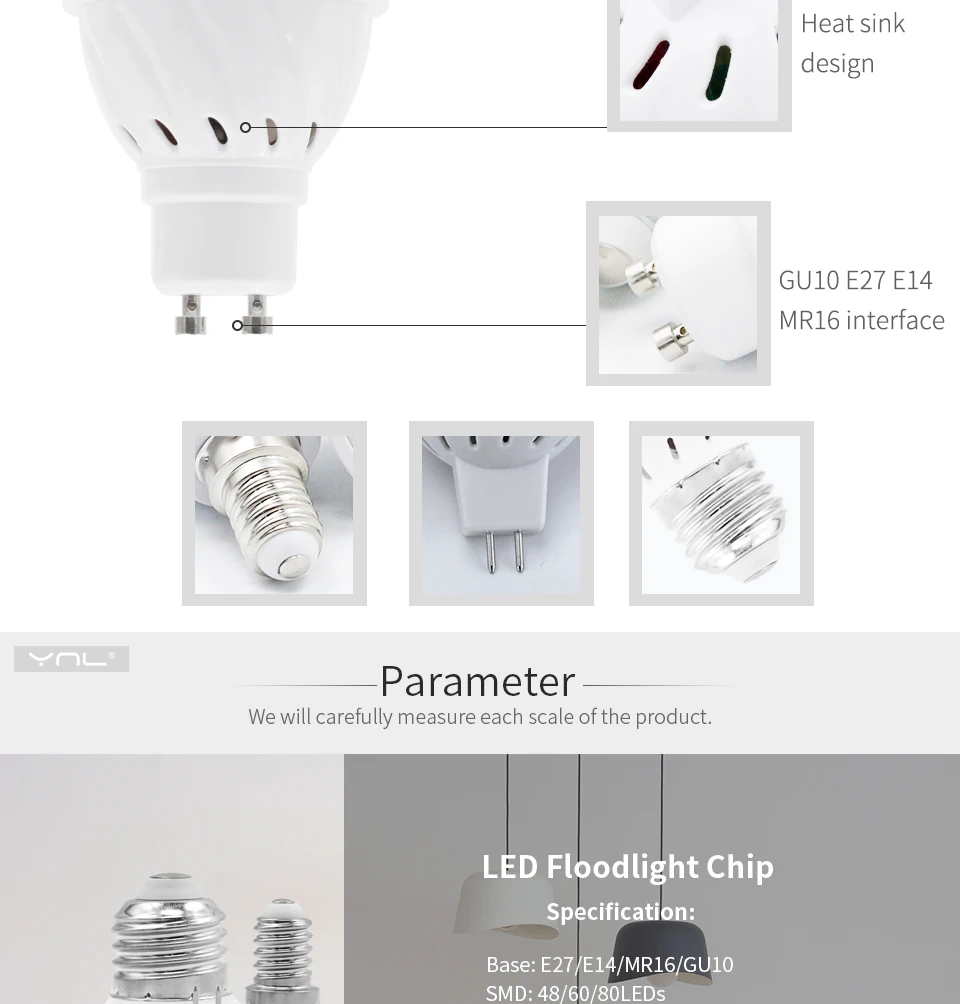 Heat sink design

GU10 E27 E14 MR16 interface

YNL®

Parameter

We will carefully measure each scale of the product.

LED Floodlight Chip

Specification:

Base: E27/E14/MR16/GU10
SMD: 48/60/80LEDs